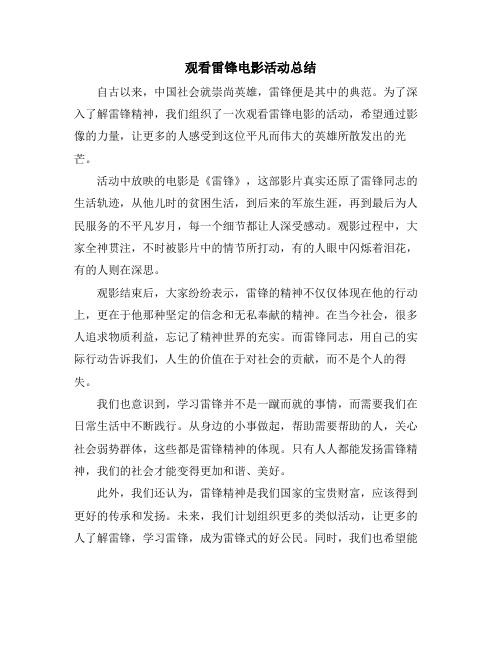 观看雷锋电影活动总结

自古以来，中国社会就崇尚英雄，雷锋便是其中的典范。为了深入了解雷锋精神，我们组织了一次观看雷锋电影的活动，希望通过影像的力量，让更多的人感受到这位平凡而伟大的英雄所散发出的光芒。

活动中放映的电影是《雷锋》，这部影片真实还原了雷锋同志的生活轨迹，从他儿时的贫困生活，到后来的军旅生涯，再到最后为人民服务的不平凡岁月，每一个细节都让人深受感动。观影过程中，大家全神贯注，不时被影片中的情节所打动，有的人眼中闪烁着泪花，有的人则在深思。

观影结束后，大家纷纷表示，雷锋的精神不仅仅体现在他的行动上，更在于他那种坚定的信念和无私奉献的精神。在当今社会，很多人追求物质利益，忘记了精神世界的充实。而雷锋同志，用自己的实际行动告诉我们，人生的价值在于对社会的贡献，而不是个人的得失。

我们也意识到，学习雷锋并不是一蹴而就的事情，而需要我们在日常生活中不断践行。从身边的小事做起，帮助需要帮助的人，关心社会弱势群体，这些都是雷锋精神的体现。只有人人都能发扬雷锋精神，我们的社会才能变得更加和谐、美好。

此外，我们还认为，雷锋精神是我们国家的宝贵财富，应该得到更好的传承和发扬。未来，我们计划组织更多的类似活动，让更多的人了解雷锋，学习雷锋，成为雷锋式的好公民。同时，我们也希望能